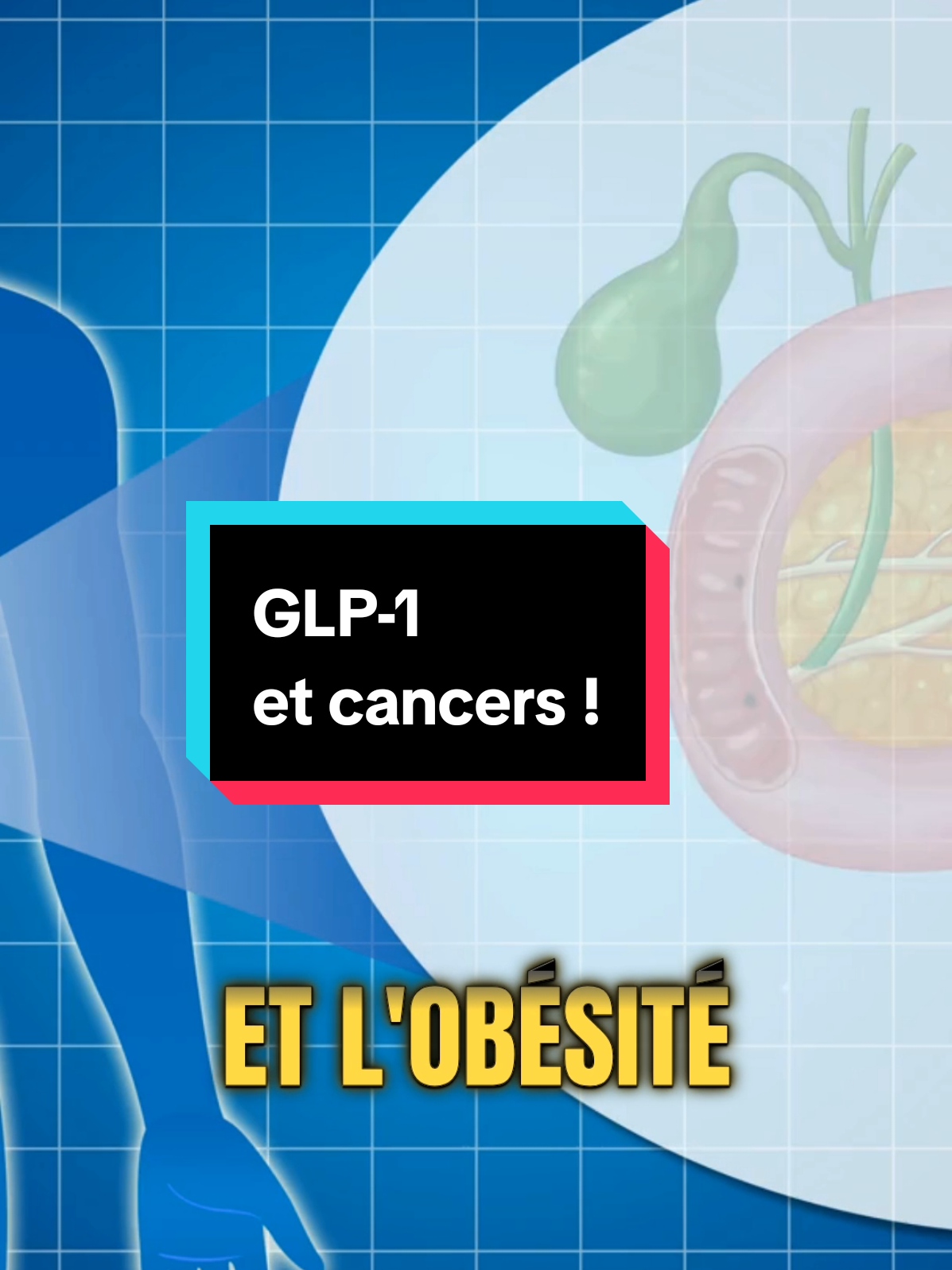 GLP-1
et cancers !

ET L'OBÉSITÉ